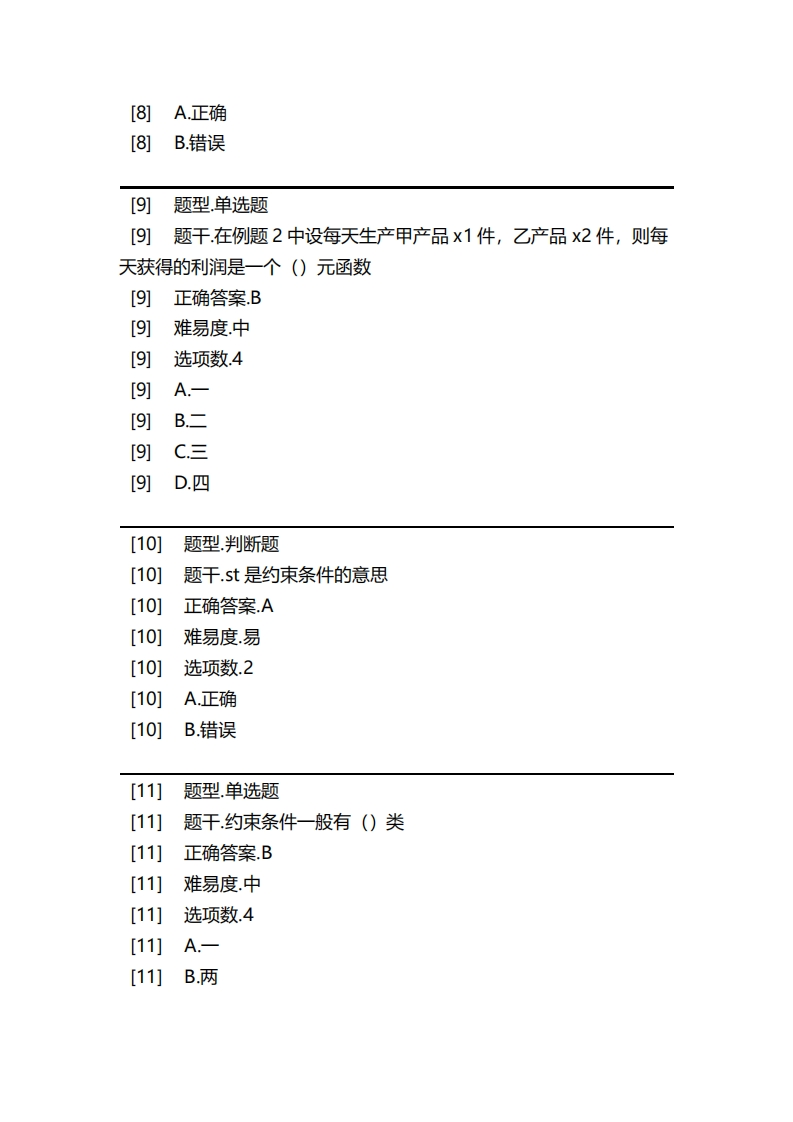 [8] A.正确
[8] B.错误

[9] 题型.单选题
[9] 题干.在例题 2 中设每天生产甲产品 x1 件，乙产品 x2 件，则每天获得的利润是一个（）元函数
[9] 正确答案.B
[9] 难易度.中
[9] 选项数.4
[9] A.一
[9] B.二
[9] C.三
[9] D.四

[10] 题型.判断题
[10] 题干.st 是约束条件的意思
[10] 正确答案.A
[10] 难易度.易
[10] 选项数.2
[10] A.正确
[10] B.错误

[11] 题型.单选题
[11] 题干.约束条件一般有（）类
[11] 正确答案.B
[11] 难易度.中
[11] 选项数.4
[11] A.一
[11] B.两